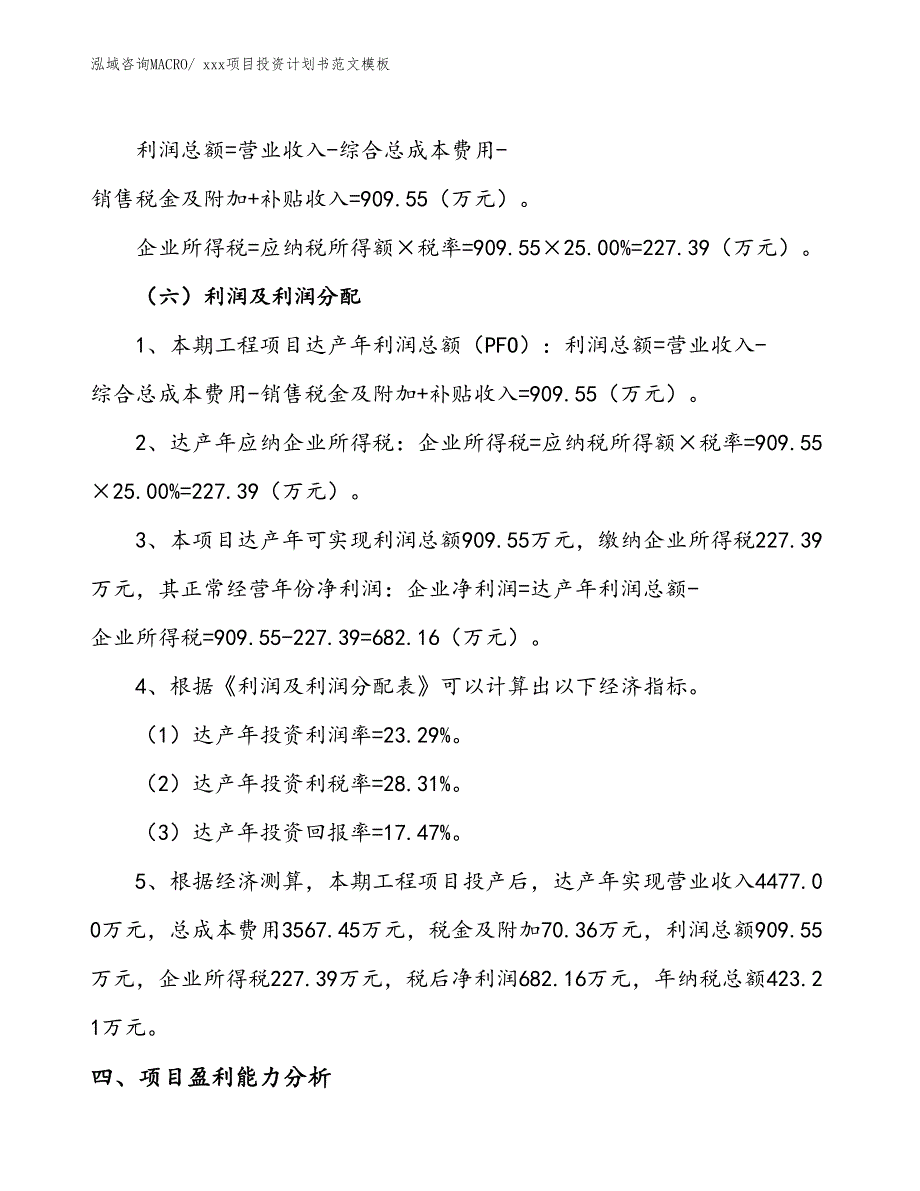 泓域咨询MACRO/ xxx项目投资计划书范文模板

利润总额=营业收入-综合总成本费用-销售税金及附加+补贴收入=909.55（万元）。

企业所得税=应纳税所得额×税率=909.55×25.00%=227.39（万元）。

（六）利润及利润分配

1、本期工程项目达产年利润总额（PFO）：利润总额=营业收入-综合总成本费用-销售税金及附加+补贴收入=909.55（万元）。

2、达产年应纳企业所得税：企业所得税=应纳税所得额×税率=909.55×25.00%=227.39（万元）。

3、本项目达产年可实现利润总额909.55万元，缴纳企业所得税227.39万元，其正常经营年份净利润：企业净利润=达产年利润总额-企业所得税=909.55-227.39=682.16（万元）。

4、根据《利润及利润分配表》可以计算出以下经济指标。

（1）达产年投资利润率=23.29%。

（2）达产年投资利税率=28.31%。

（3）达产年投资回报率=17.47%。

5、根据经济测算，本期工程项目投产后，达产年实现营业收入4477.00万元，总成本费用3567.45万元，税金及附加70.36万元，利润总额909.55万元，企业所得税227.39万元，税后净利润682.16万元，年纳税总额423.21万元。

四、项目盈利能力分析